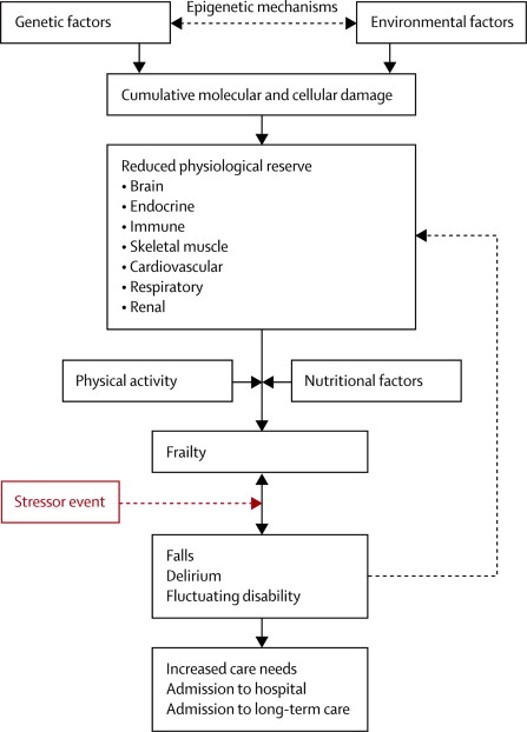 Genetic factors
Epigenetic mechanisms
Environmental factors

Cumulative molecular and cellular damage

Reduced physiological reserve
• Brain
• Endocrine
• Immune
• Skeletal muscle
• Cardiovascular
• Respiratory
• Renal

Physical activity
Nutritional factors

Frailty

Stressor event

Falls
Delirium
Fluctuating disability

Increased care needs
Admission to hospital
Admission to long-term care